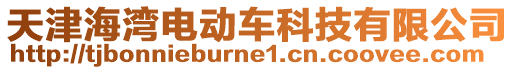 天津海湾电动车科技有限公司
http://tjbonnieburne1.cn.coovee.com